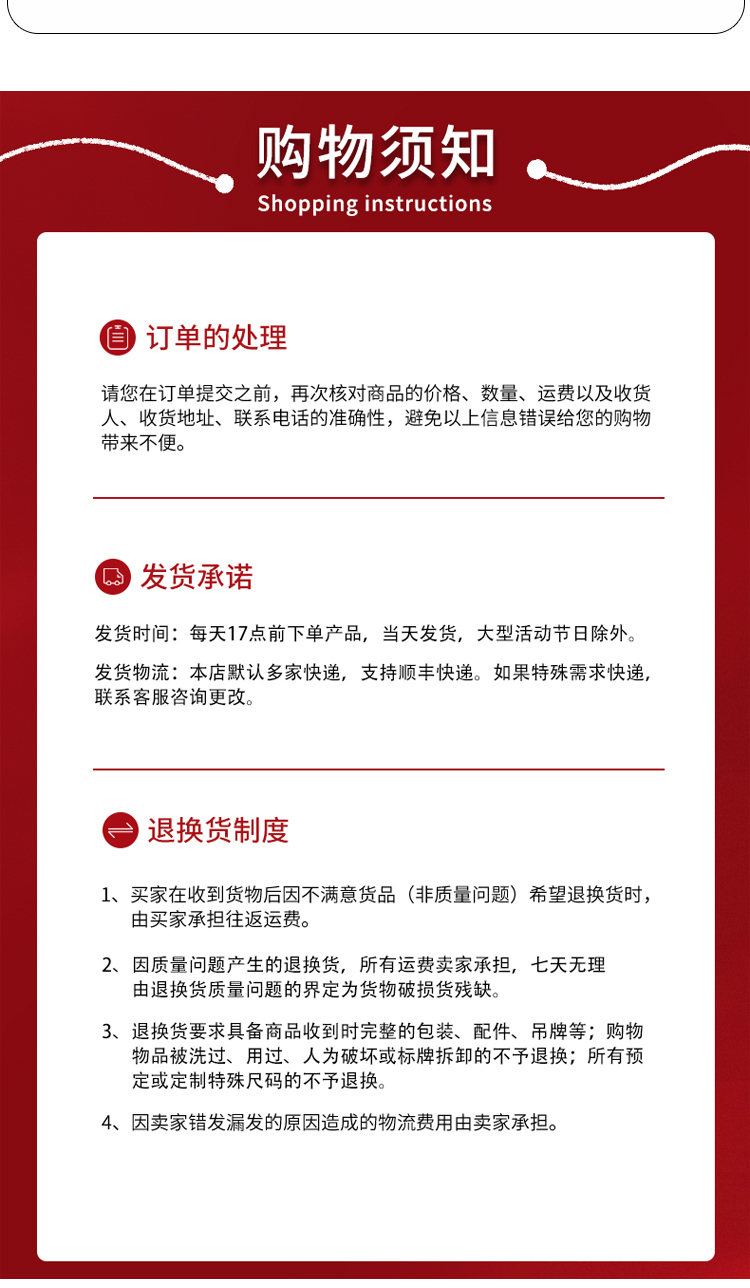 购物须知
Shopping instructions

订单的处理

请您在订单提交之前，再次核对商品的价格、数量、运费以及收货人、收货地址、联系电话的准确性，避免以上信息错误给您的购物带来不便。

发货承诺

发货时间：每天17点前下单产品，当天发货，大型活动节日除外。

发货物流：本店默认多家快递，支持顺丰快递。如果特殊需求快递，联系客服咨询更改。

退换货制度

1、买家在收到货物后因不满意货品（非质量问题）希望退换货时，由买家承担往返运费。

2、因质量问题产生的退换货，所有运费卖家承担，七天无理由退换货质量问题的界定为货物破损货残缺。

3、退换货要求具备商品收到时完整的包装、配件、吊牌等；购物物品被洗过、用过、人为破坏或标牌拆卸的不予退换；所有预定或定制特殊尺码的不予退换。

4、因卖家错发漏发的原因造成的物流费用由卖家承担。